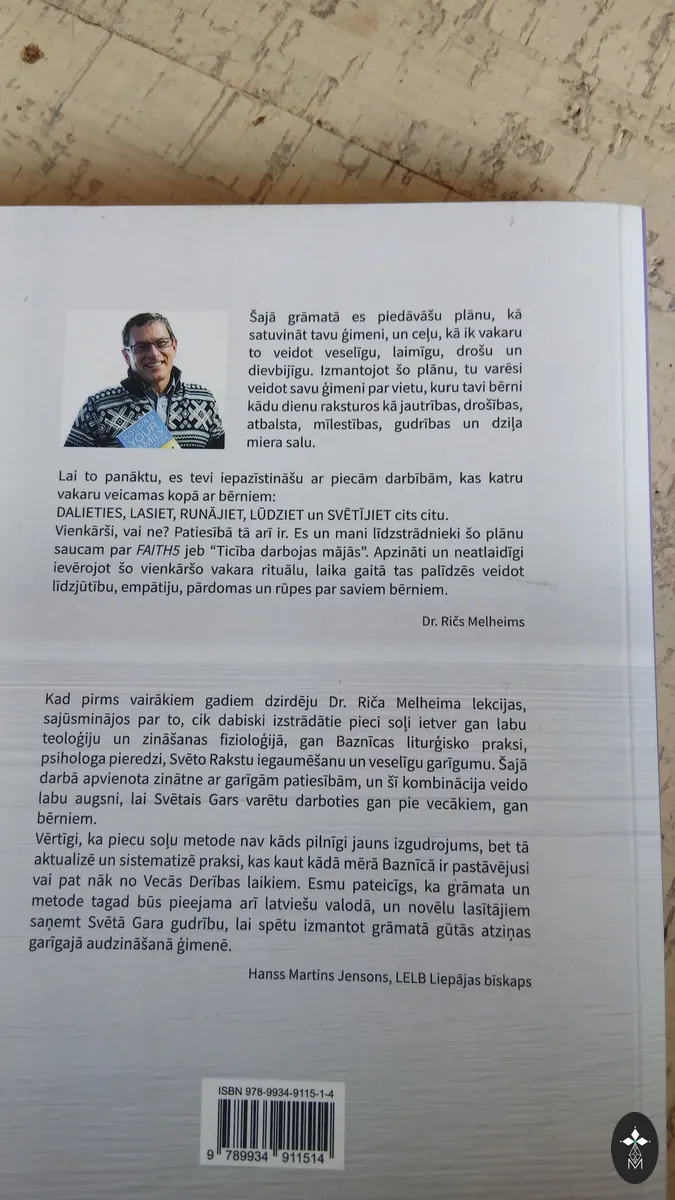 Šajā grāmatā es piedāvāšu plānu, kā satuvināt tavu ģimeni, un ceļu, kā ik vakaru to veidot veselīgu, laimīgu, drošu un dievbijīgu. Izmantojot šo plānu, tu varēsi veidot savu ģimeni par vietu, kuru tavi bērni kādu dienu raksturos kā jautrības, drošības, atbalsta, mīlestības, gudrības un dziļa miera salu.

Lai to panāktu, es tevi iepazīstināšu ar piecām darbībām, kas katru vakaru veicamas kopā ar bērniem:
DALIETIES, LASIET, RUNĀJIET, LŪDZIET un SVĒTĪJIET cits citu.
Vienkārši, vai ne? Patiesībā tā arī ir. Es un mani līdzstrādnieki šo plānu saucam par FAITH5 jeb "Ticība darbojas mājās". Apzināti un neatlaidīgi ievērojot šo vienkāršo vakara rituālu, laika gaitā tas palīdzēs veidot līdzjūtību, empātiju, pārdomas un rūpes par saviem bērniem.

Dr. Ričs Melheims

Kad pirms vairākiem gadiem dzirdēju Dr. Riča Melheima lekcijas, sajūsminājos par to, cik dabiski izstrādātie pieci soļi ietver gan labu teoloģiju un zināšanas fizioloģijā, gan Baznīcas liturģisko praksi, psihologa pieredzi, Svēto Rakstu iegaumēšanu un veselīgu garīgumu. Šajā darbā apvienota zinātne ar garīgām patiesībām, un šī kombinācija veido labu augsni, lai Svētais Gars varētu darboties gan pie vecākiem, gan bērniem.
Vērtīgi, ka piecu soļu metode nav kāds pilnīgi jauns izgudrojums, bet tā aktualizē un sistematizē praksi, kas kaut kādā mērā Baznīcā ir pastāvējusi vai pat nāk no Vecās Derības laikiem. Esmu pateicīgs, ka grāmata un metode tagad būs pieejama arī latviešu valodā, un novēlu lasītājiem saņemt Svētā Gara gudrību, lai spētu izmantot grāmatā gūtās atziņas garīgajā audzināšanā ģimenē.

Hanss Martins Jensons, LELB Liepājas bīskaps

ISBN 978-9934-9115-1-4
9 789934 911514